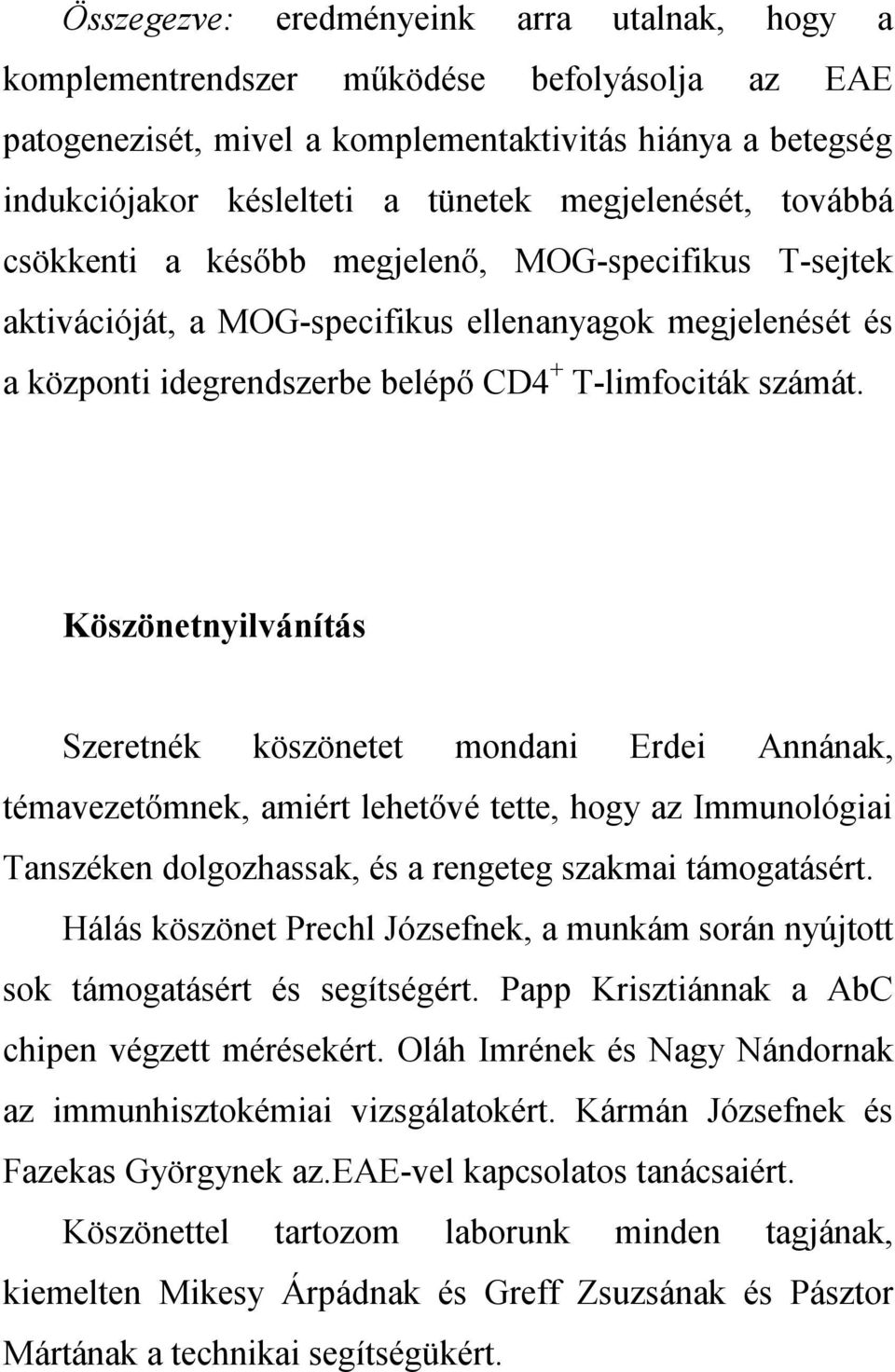 Összegezve: eredményeink arra utalnak, hogy a komplementrendszer működése befolyásolja az EAE patogenezisét, mivel a komplementaktivitás hiánya a betegség indukciójakor késlelteti a tünetek megjelenését, továbbá csökkenti a később megjelenő, MOG-specifikus T-sejtek aktivációját, a MOG-specifikus ellenanyagok megjelenését és a központi idegrendszerbe belépő CD4$^+$ T-limfociták számát.

Köszönetnyilvánítás

Szeretnék köszönetet mondani Erdei Annának, témavezetőmnek, amiért lehetővé tette, hogy az Immunológiai Tanszéken dolgozhassak, és a rengeteg szakmai támogatásért.

Hálás köszönet Prechl Józsefnek, a munkám során nyújtott sok támogatásért és segítségért. Papp Krisztiánnak a AbC chipen végzett mérésekért. Oláh Imrének és Nagy Nándornak az immunhisztokémiai vizsgálatokért. Kármán Józsefnek és Fazekas Györgynek az.EAE-vel kapcsolatos tanácsaiért.

Köszönettel tartozom laborunk minden tagjának, kiemelten Mikesy Árpádnak és Greff Zsuzsának és Pásztor Mártának a technikai segítségükért.